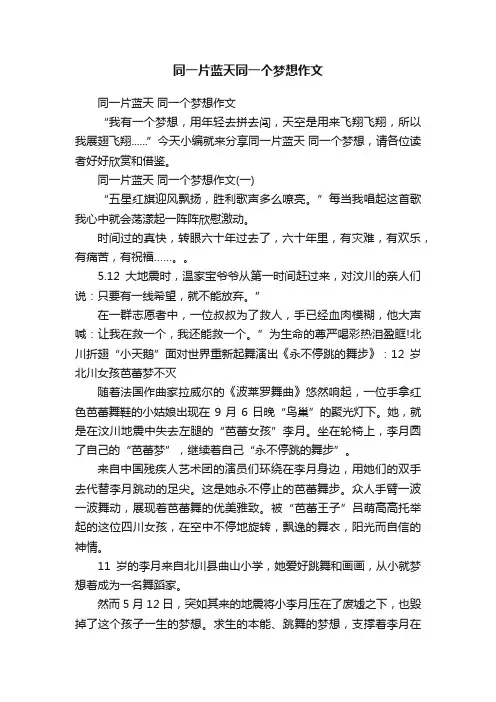 同一片蓝天同一个梦想作文

同一片蓝天 同一个梦想作文

“我有一个梦想，用年轻去拼去闯，天空是用来飞翔飞翔，所以我展翅飞翔……”今天小编就来分享同一片蓝天 同一个梦想，请各位读者好好欣赏和借鉴。

同一片蓝天 同一个梦想作文(一)

“五星红旗迎风飘扬，胜利歌声多么嘹亮。”每当我唱起这首歌我心中就会荡漾起一阵阵欣慰激动。

时间过的真快，转眼六十年过去了，六十年里，有灾难，有欢乐，有痛苦，有祝福……。。

5.12 大地震时，温家宝爷爷从第一时间赶过来，对汶川的亲人们说：只要有一线希望，就不能放弃。”

在一群志愿者中，一位叔叔为了救人，手已经血肉模糊，他大声喊：让我在救一个，我还能救一个。”为生命的尊严喝彩热泪盈眶!北川折翅“小天鹅”面对世界重新起舞演出《永不停跳的舞步》：12 岁北川女孩芭蕾梦不灭

随着法国作曲家拉威尔的《波莱罗舞曲》悠然响起，一位手拿红色芭蕾舞鞋的小姑娘出现在 9 月 6 日晚“鸟巢”的聚光灯下。她，就是在汶川地震中失去左腿的“芭蕾女孩”李月。坐在轮椅上，李月圆了自己的“芭蕾梦”，继续着自己“永不停跳的舞步”。

来自中国残疾人艺术团的演员们环绕在李月身边，用她们的双手去代替李月跳动的足尖。这是她永不停止的芭蕾舞步。众人手臂一波一波舞动，展现着芭蕾舞的优美雅致。被“芭蕾王子”吕萌高高托举起的这位四川女孩，在空中不停地旋转，飘逸的舞衣，阳光而自信的神情。

11 岁的李月来自北川县曲山小学，她爱好跳舞和画画，从小就梦想着成为一名舞蹈家。

然而 5 月 12 日，突如其来的地震将小李月压在了废墟之下，也毁掉了这个孩子一生的梦想。求生的本能、跳舞的梦想，支撑着李月在